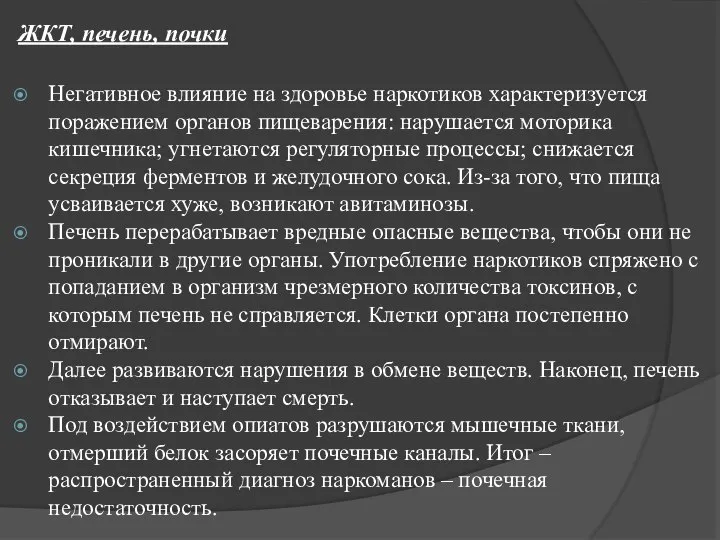 ЖКТ, печень, почки

Негативное влияние на здоровье наркотиков характеризуется поражением органов пищеварения: нарушается моторика кишечника; угнетаются регуляторные процессы; снижается секреция ферментов и желудочного сока. Из-за того, что пища усваивается хуже, возникают авитаминозы.

Печень перерабатывает вредные опасные вещества, чтобы они не проникали в другие органы. Употребление наркотиков спряжено с попаданием в организм чрезмерного количества токсинов, с которым печень не справляется. Клетки органа постепенно отмирают.

Далее развиваются нарушения в обмене веществ. Наконец, печень отказывает и наступает смерть.

Под воздействием опиатов разрушаются мышечные ткани, отмерший белок засоряет почечные каналы. Итог – распространенный диагноз наркоманов – почечная недостаточность.